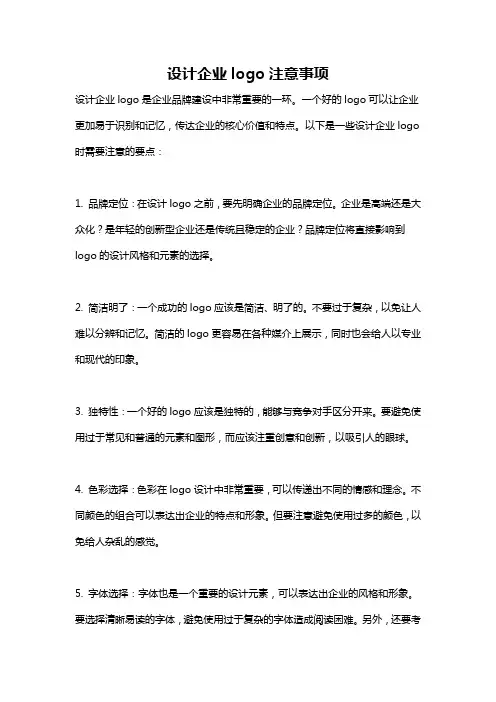 设计企业 logo 注意事项

设计企业 logo 是企业品牌建设中非常重要的一环。一个好的 logo 可以让企业更加易于识别和记忆，传达企业的核心价值和特点。以下是一些设计企业 logo 时需要注意的要点：

1. 品牌定位：在设计 logo 之前，要先明确企业的品牌定位。企业是高端还是大众化？是年轻的创新型企业还是传统且稳定的企业？品牌定位将直接影响到 logo 的设计风格和元素的选择。

2. 简洁明了：一个成功的 logo 应该是简洁、明了的。不要过于复杂，以免让人难以分辨和记忆。简洁的 logo 更容易在各种媒介上展示，同时也会给人以专业和现代的印象。

3. 独特性：一个好的 logo 应该是独特的，能够与竞争对手区分开来。要避免使用过于常见和普通的元素和图形，而应该注重创意和创新，以吸引人的眼球。

4. 色彩选择：色彩在 logo 设计中非常重要，可以传递出不同的情感和理念。不同颜色的组合可以表达出企业的特点和形象。但要注意避免使用过多的颜色，以免给人杂乱的感觉。

5. 字体选择：字体也是一个重要的设计元素，可以表达出企业的风格和形象。要选择清晰易读的字体，避免使用过于复杂的字体造成阅读困难。另外，还要考